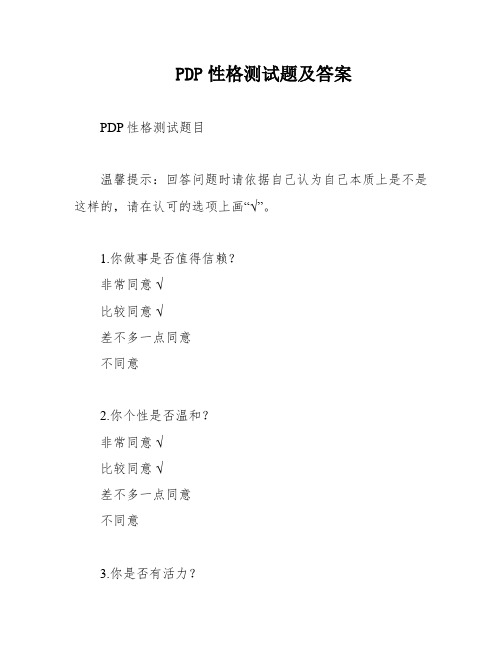 PDP 性格测试题及答案

PDP 性格测试题目

温馨提示：回答问题时请依据自己认为自己本质上是不是这样的，请在认可的选项上画“√”。

1.你做事是否值得信赖？

非常同意 √

比较同意 √

差不多一点同意

不同意

2.你个性是否温和？

非常同意 √

比较同意 √

差不多一点同意

不同意

3.你是否有活力？